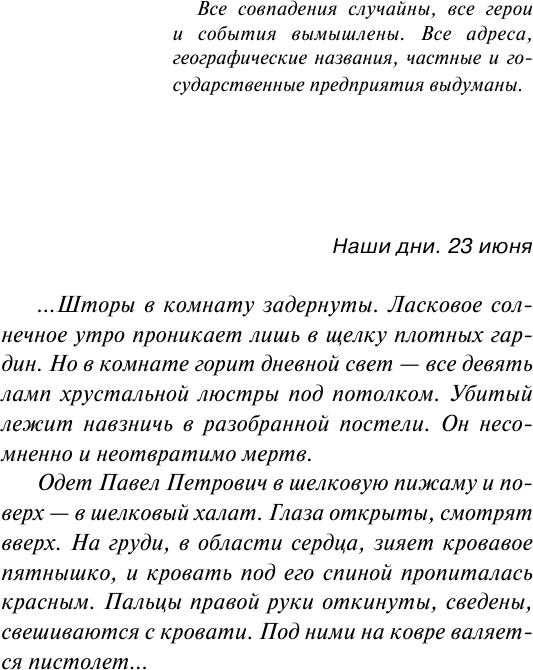 Все совпадения случайны, все герои и события вымышлены. Все адреса, географические названия, частные и государственные предприятия выдуманы.

Наши дни. 23 июня

...Шторы в комнату задернуты. Ласковое солнечное утро проникает лишь в щелку плотных гардин. Но в комнате горит дневной свет — все девять ламп хрустальной люстры под потолком. Убитый лежит навзничь в разобранной постели. Он несомненно и неотвратимо мертв.

Одет Павел Петрович в шелковую пижаму и поверх — в шелковый халат. Глаза открыты, смотрят вверх. На груди, в области сердца, зияет кровавое пятнышко, и кровать под его спиной пропиталась красным. Пальцы правой руки откинуты, сведены, свешиваются с кровати. Под ними на ковре валяется пистолет...